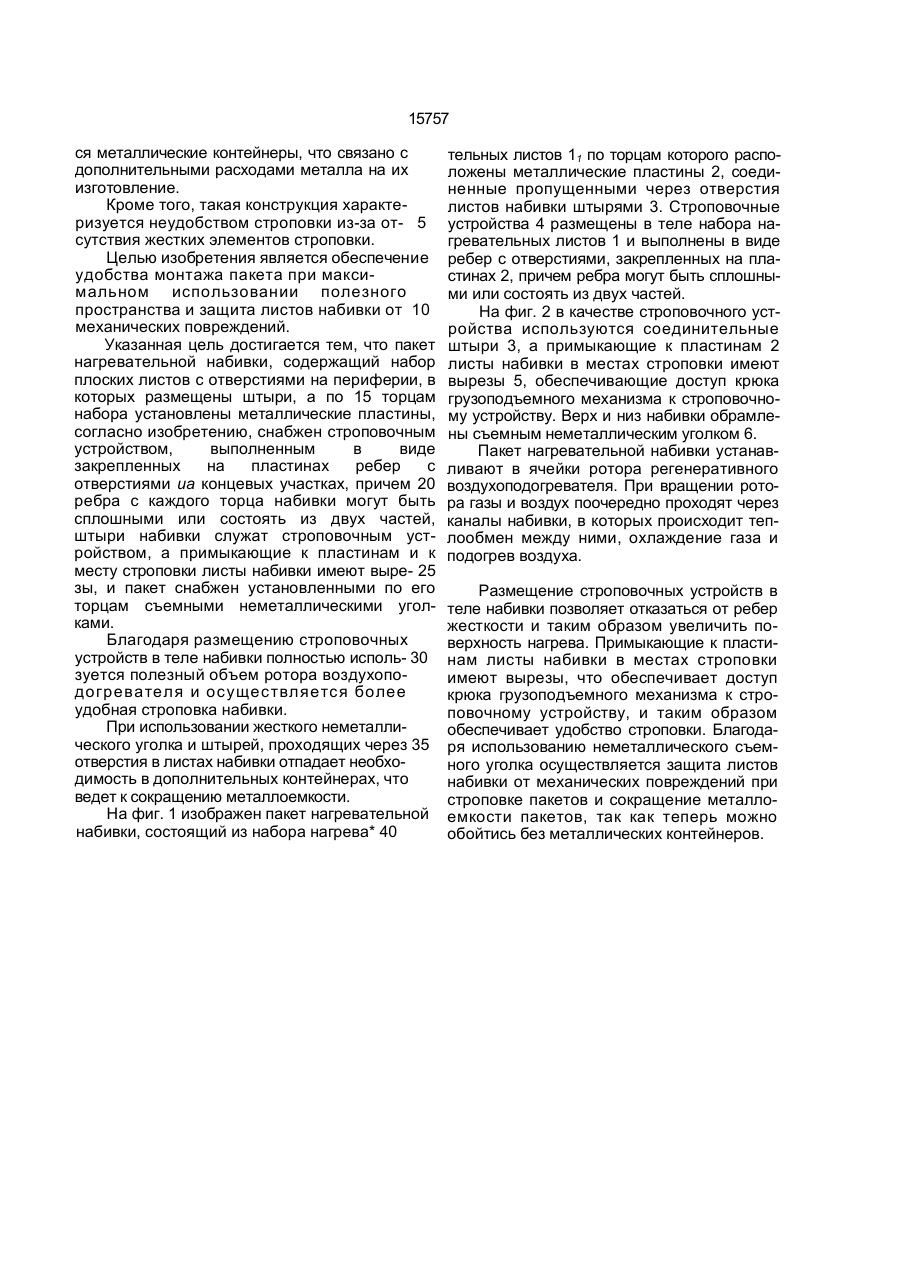 15757

ся металлические контейнеры, что связано с дополнительными расходами металла на их изготовление.

Кроме того, такая конструкция характеризуется неудобством строповки из-за от- 5 сутствия жестких элементов строповки.

Целью изобретения является обеспечение удобства монтажа пакета при максимальном использовании полезного пространства и защита листов набивки от 10 механических повреждений.

Указанная цель достигается тем, что пакет нагревательной набивки, содержащий набор плоских листов с отверстиями на периферии, в которых размещены штыри, а по 15 торцам набора установлены металлические пластины, согласно изобретению, снабжен строповочным устройством, выполненным в виде закрепленных на пластинах ребер с отверстиями иа концевых участках, причем 20 ребра с каждого торца набивки могут быть сплошными или состоять из двух частей, штыри набивки служат строповочным устройством, а примыкающие к пластинам и к месту строповки листы набивки имеют выре- 25 зы, и пакет снабжен установленными по его торцам съемными неметаллическими уголками.

Благодаря размещению строповочных устройств в теле набивки полностью исполь- 30 зуется полезный объем ротора воздухоподогревателя и осуществляется более удобная строповка набивки.

При использовании жесткого неметаллического уголка и штырей, проходящих через 35 отверстия в листах набивки отпадает необходимость в дополнительных контейнерах, что ведет к сокращению металлоемкости.

На фиг. 1 изображен пакет нагревательной набивки, состоящий из набора нагрева* 40

тельных листов $1_1$ по торцам которого расположены металлические пластины 2, соединенные пропущенными через отверстия листов набивки штырями 3. Строповочные устройства 4 размещены в теле набора нагревательных листов 1 и выполнены в виде ребер с отверстиями, закрепленных на пластинах 2, причем ребра могут быть сплошными или состоять из двух частей.

На фиг. 2 в качестве строповочного устройства используются соединительные штыри 3, а примыкающие к пластинам 2 листы набивки в местах строповки имеют вырезы 5, обеспечивающие доступ крюка грузоподъемного механизма к строповочному устройству. Верх и низ набивки обрамлены съемным неметаллическим уголком 6.

Пакет нагревательной набивки устанавливают в ячейки ротора регенеративного воздухоподогревателя. При вращении ротора газы и воздух поочередно проходят через каналы набивки, в которых происходит теплообмен между ними, охлаждение газа и подогрев воздуха.

Размещение строповочных устройств в теле набивки позволяет отказаться от ребер жесткости и таким образом увеличить поверхность нагрева. Примыкающие к пластинам листы набивки в местах строповки имеют вырезы, что обеспечивает доступ крюка грузоподъемного механизма к строповочному устройству, и таким образом обеспечивает удобство строповки. Благодаря использованию неметаллического съемного уголка осуществляется защита листов набивки от механических повреждений при строповке пакетов и сокращение металлоемкости пакетов, так как теперь можно обойтись без металлических контейнеров.